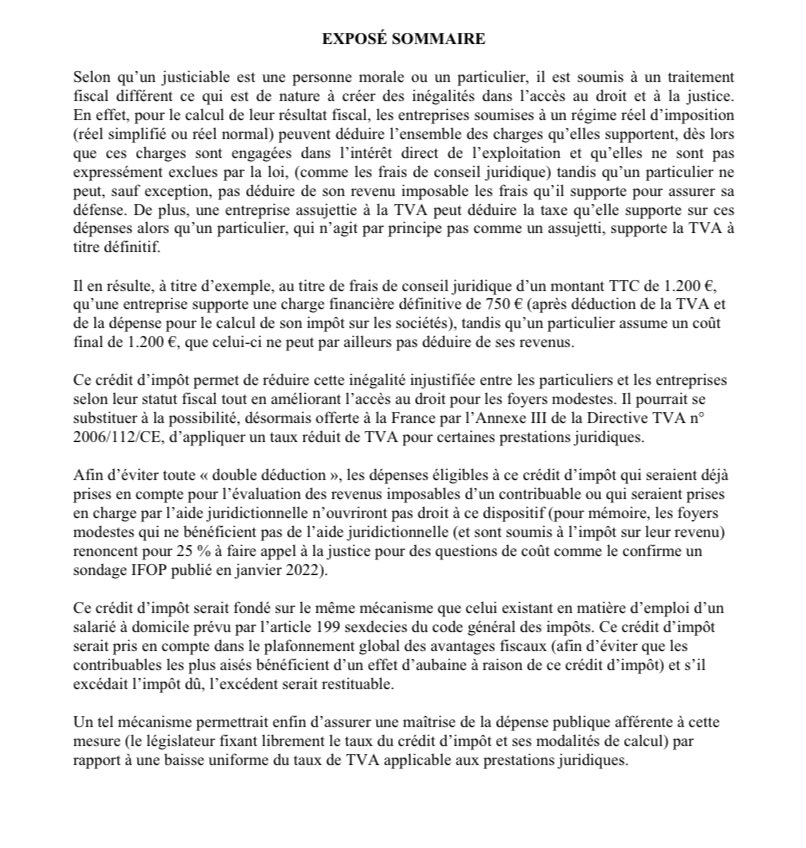 EXPOSÉ SOMMAIRE

Selon qu'un justiciable est une personne morale ou un particulier, il est soumis à un traitement fiscal différent ce qui est de nature à créer des inégalités dans l'accès au droit et à la justice. En effet, pour le calcul de leur résultat fiscal, les entreprises soumises à un régime réel d'imposition (réel simplifié ou réel normal) peuvent déduire l'ensemble des charges qu'elles supportent, dès lors que ces charges sont engagées dans l'intérêt direct de l'exploitation et qu'elles ne sont pas expressément exclues par la loi, (comme les frais de conseil juridique) tandis qu'un particulier ne peut, sauf exception, pas déduire de son revenu imposable les frais qu'il supporte pour assurer sa défense. De plus, une entreprise assujettie à la TVA peut déduire la taxe qu'elle supporte sur ces dépenses alors qu'un particulier, qui n'agit par principe pas comme un assujetti, supporte la TVA à titre définitif.

Il en résulte, à titre d'exemple, au titre de frais de conseil juridique d'un montant TTC de 1.200 €, qu'une entreprise supporte une charge financière définitive de 750 € (après déduction de la TVA et de la dépense pour le calcul de son impôt sur les sociétés), tandis qu'un particulier assume un coût final de 1.200 €, que celui-ci ne peut par ailleurs pas déduire de ses revenus.

Ce crédit d'impôt permet de réduire cette inégalité injustifiée entre les particuliers et les entreprises selon leur statut fiscal tout en améliorant l'accès au droit pour les foyers modestes. Il pourrait se substituer à la possibilité, désormais offerte à la France par l'Annexe III de la Directive TVA n° 2006/112/CE, d'appliquer un taux réduit de TVA pour certaines prestations juridiques.

Afin d'éviter toute « double déduction », les dépenses éligibles à ce crédit d'impôt qui seraient déjà prises en compte pour l'évaluation des revenus imposables d'un contribuable ou qui seraient prises en charge par l'aide juridictionnelle n'ouvriront pas droit à ce dispositif (pour mémoire, les foyers modestes qui ne bénéficient pas de l'aide juridictionnelle (et sont soumis à l'impôt sur leur revenu) renoncent pour 25 % à faire appel à la justice pour des questions de coût comme le confirme un sondage IFOP publié en janvier 2022).

Ce crédit d'impôt serait fondé sur le même mécanisme que celui existant en matière d'emploi d'un salarié à domicile prévu par l'article 199 sexdecies du code général des impôts. Ce crédit d'impôt serait pris en compte dans le plafonnement global des avantages fiscaux (afin d'éviter que les contribuables les plus aisés bénéficient d'un effet d'aubaine à raison de ce crédit d'impôt) et s'il excédait l'impôt dû, l'excédent serait restituable.

Un tel mécanisme permettrait enfin d'assurer une maîtrise de la dépense publique afférente à cette mesure (le législateur fixant librement le taux du crédit d'impôt et ses modalités de calcul) par rapport à une baisse uniforme du taux de TVA applicable aux prestations juridiques.